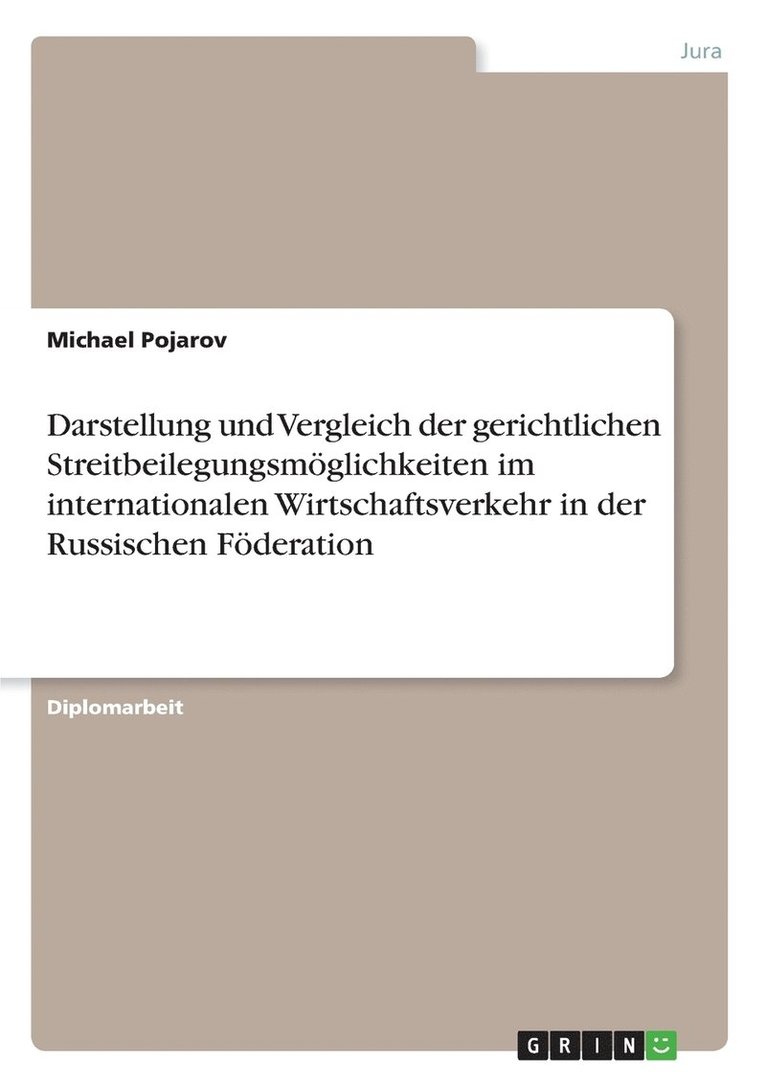 Jura

Michael Pojarov

Darstellung und Vergleich der gerichtlichen Streitbeilegungsmöglichkeiten im internationalen Wirtschaftsverkehr in der Russischen Föderation

Diplomarbeit

GRIN